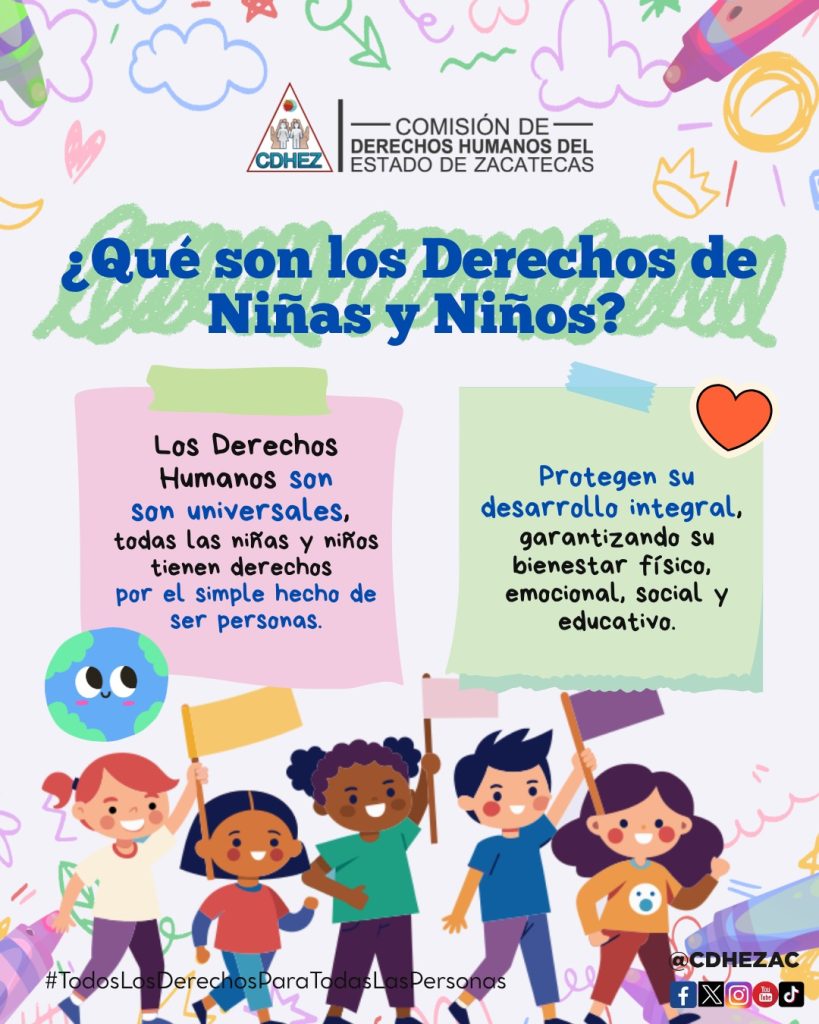 CDHEZ

COMISIÓN DE DERECHOS HUMANOS DEL ESTADO DE ZACATECAS

¿Qué son los Derechos de Niñas y Niños?

Los Derechos Humanos son son universales, todas las niñas y niños tienen derechos por el simple hecho de ser personas.

Protegen su desarrollo integral, garantizando su bienestar físico, emocional, social y educativo.

#TodosLosDerechosParaTodasLasPersonas

@CDHEZAC